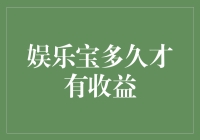 娱乐宝多久才有收益